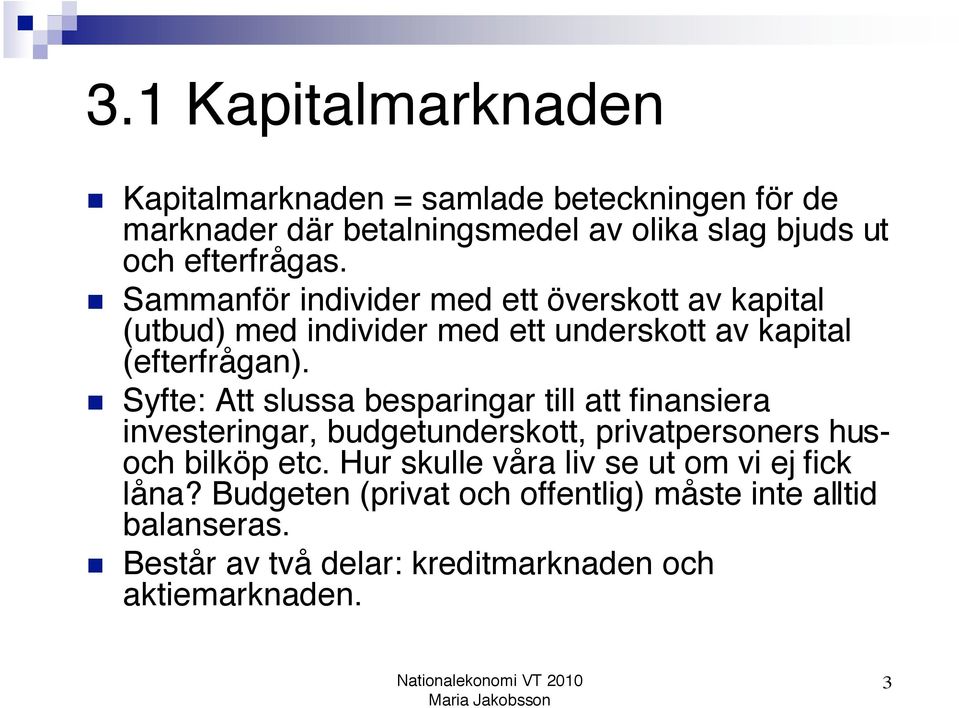 3.1 Kapitalmarknaden

Kapitalmarknaden = samlade beteckningen för de marknader där betalningsmedel av olika slag bjuds ut och efterfrågas.

Sammanför individer med ett överskott av kapital (utbud) med individer med ett underskott av kapital (efterfrågan).

Syfte: Att slussa besparingar till att finansiera investeringar, budgetunderskott, privatpersoners hus- och bilköp etc. Hur skulle våra liv se ut om vi ej fick låna? Budgeten (privat och offentlig) måste inte alltid balanseras.

Består av två delar: kreditmarknaden och aktiemarknaden.

Nationalekonomi VT 2010
Maria Jakobsson

3